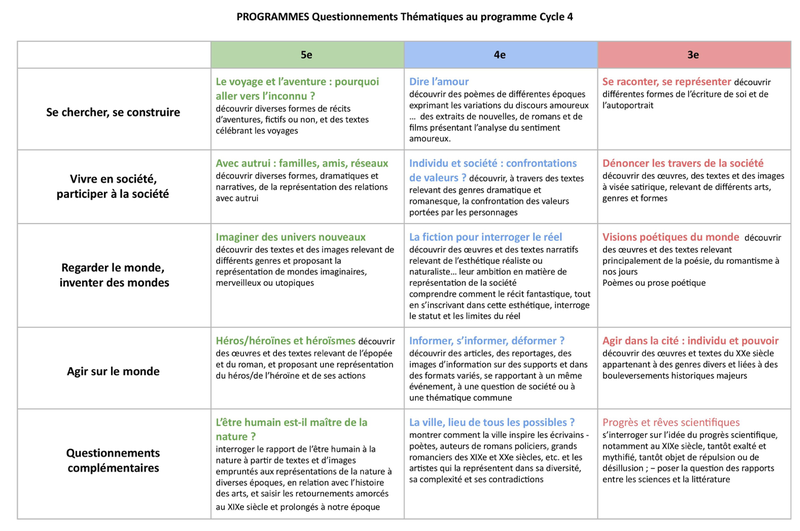 PROGRAMMES Questionnements Thématiques au programme Cycle 4

| | 5e | 4e | 3e |
|---|---|---|---|
| Se chercher, se construire | Le voyage et l'aventure : pourquoi aller vers l'inconnu ? découvrir diverses formes de récits d'aventures, fictifs ou non, et des textes célébrant les voyages | Dire l'amour découvrir des poèmes de différentes époques exprimant les variations du discours amoureux … des extraits de nouvelles, de romans et de films présentant l'analyse du sentiment amoureux. | Se raconter, se représenter découvrir différentes formes de l'écriture de soi et de l'autoportrait |
| Vivre en société, participer à la société | Avec autrui : familles, amis, réseaux découvrir diverses formes, dramatiques et narratives, de la représentation des relations avec autrui | Individu et société : confrontations de valeurs ? découvrir, à travers des textes relevant des genres dramatique et romanesque, la confrontation des valeurs portées par les personnages | Dénoncer les travers de la société découvrir des œuvres, des textes et des images à visée satirique, relevant de différents arts, genres et formes |
| Regarder le monde, inventer des mondes | Imaginer des univers nouveaux découvrir des textes et des images relevant de différents genres et proposant la représentation de mondes imaginaires, merveilleux ou utopiques | La fiction pour interroger le réel découvrir des œuvres et des textes narratifs relevant de l'esthétique réaliste ou naturaliste… leur ambition en matière de représentation de la société comprendre comment le récit fantastique, tout en s'inscrivant dans cette esthétique, interroge le statut et les limites du réel | Visions poétiques du monde découvrir des œuvres et des textes relevant principalement de la poésie, du romantisme à nos jours Poèmes ou prose poétique |
| Agir sur le monde | Héros/héroïnes et héroïsmes découvrir des œuvres et des textes relevant de l'épopée et du roman, et proposant une représentation du héros/de l'héroïne et de ses actions | Informer, s'informer, déformer ? découvrir des articles, des reportages, des images d'information sur des supports et dans des formats variés, se rapportant à un même événement, à une question de société ou à une thématique commune | Agir dans la cité : individu et pouvoir découvrir des œuvres et textes du XXe siècle appartenant à des genres divers et liées à des bouleversements historiques majeurs |
| Questionnements complémentaires | L'être humain est-il maître de la nature ? interroger le rapport de l'être humain à la nature à partir de textes et d'images empruntés aux représentations de la nature à diverses époques, en relation avec l'histoire des arts, et saisir les retournements amorcés au XIXe siècle et prolongés à notre époque | La ville, lieu de tous les possibles ? montrer comment la ville inspire les écrivains - poètes, auteurs de romans policiers, grands romanciers des XIXe et XXe siècles, etc. et les artistes qui la représentent dans sa diversité, sa complexité et ses contradictions | Progrès et rêves scientifiques s'interroger sur l'idée du progrès scientifique, notamment au XIXe siècle, tantôt exalté et mythifié, tantôt objet de répulsion ou de désillusion ; – poser la question des rapports entre les sciences et la littérature |